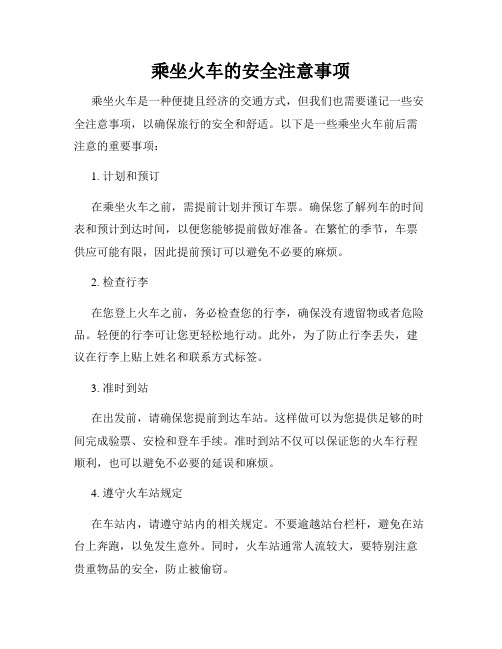 乘坐火车的安全注意事项

乘坐火车是一种便捷且经济的交通方式，但我们也需要谨记一些安全注意事项，以确保旅行的安全和舒适。以下是一些乘坐火车前后需注意的重要事项：

1. 计划和预订

在乘坐火车之前，需提前计划并预订车票。确保您了解列车的时间表和预计到达时间，以便您能够提前做好准备。在繁忙的季节，车票供应可能有限，因此提前预订可以避免不必要的麻烦。

2. 检查行李

在您登上火车之前，务必检查您的行李，确保没有遗留物或者危险品。轻便的行李可让您更轻松地行动。此外，为了防止行李丢失，建议在行李上贴上姓名和联系方式标签。

3. 准时到站

在出发前，请确保您提前到达车站。这样做可以为您提供足够的时间完成验票、安检和登车手续。准时到站不仅可以保证您的火车行程顺利，也可以避免不必要的延误和麻烦。

4. 遵守火车站规定

在车站内，请遵守站内的相关规定。不要逾越站台栏杆，避免在站台上奔跑，以免发生意外。同时，火车站通常人流较大，要特别注意贵重物品的安全，防止被偷窃。